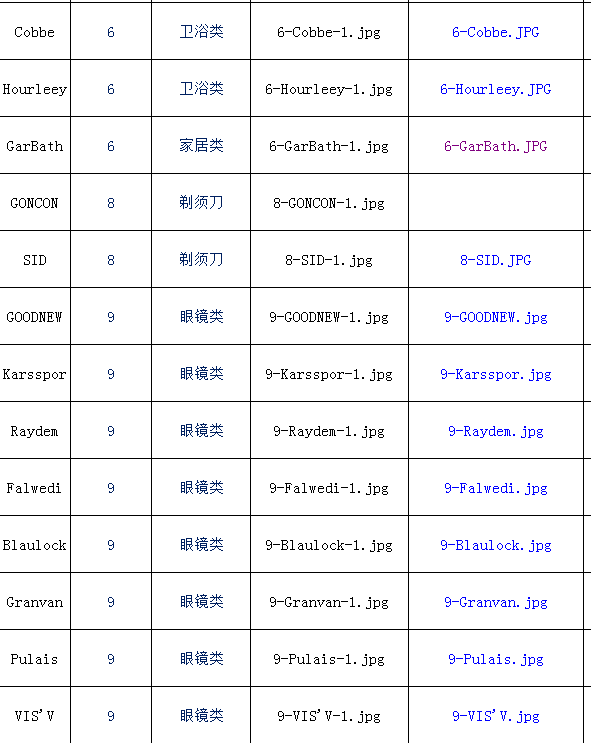 | | | | | |
|---|---|---|---|---|
| Cobbe | 6 | 卫浴类 | 6-Cobbe-1.jpg | 6-Cobbe.JPG |
| Hourleey | 6 | 卫浴类 | 6-Hourleey-1.jpg | 6-Hourleey.JPG |
| GarBath | 6 | 家居类 | 6-GarBath-1.jpg | 6-GarBath.JPG |
| GONCON | 8 | 剃须刀 | 8-GONCON-1.jpg | |
| SID | 8 | 剃须刀 | 8-SID-1.jpg | 8-SID.JPG |
| GOODNEW | 9 | 眼镜类 | 9-GOODNEW-1.jpg | 9-GOODNEW.jpg |
| Karsspor | 9 | 眼镜类 | 9-Karsspor-1.jpg | 9-Karsspor.jpg |
| Raydem | 9 | 眼镜类 | 9-Raydem-1.jpg | 9-Raydem.jpg |
| Falwedi | 9 | 眼镜类 | 9-Falwedi-1.jpg | 9-Falwedi.jpg |
| Blaulock | 9 | 眼镜类 | 9-Blaulock-1.jpg | 9-Blaulock.jpg |
| Granvan | 9 | 眼镜类 | 9-Granvan-1.jpg | 9-Granvan.jpg |
| Pulais | 9 | 眼镜类 | 9-Pulais-1.jpg | 9-Pulais.jpg |
| VIS'V | 9 | 眼镜类 | 9-VIS'V-1.jpg | 9-VIS'V.jpg |